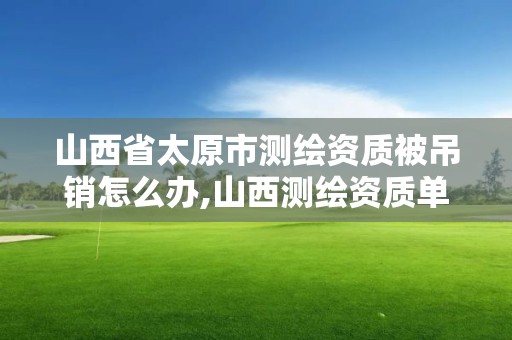 山西省太原市测绘资质被吊销怎么办,山西测绘资质单